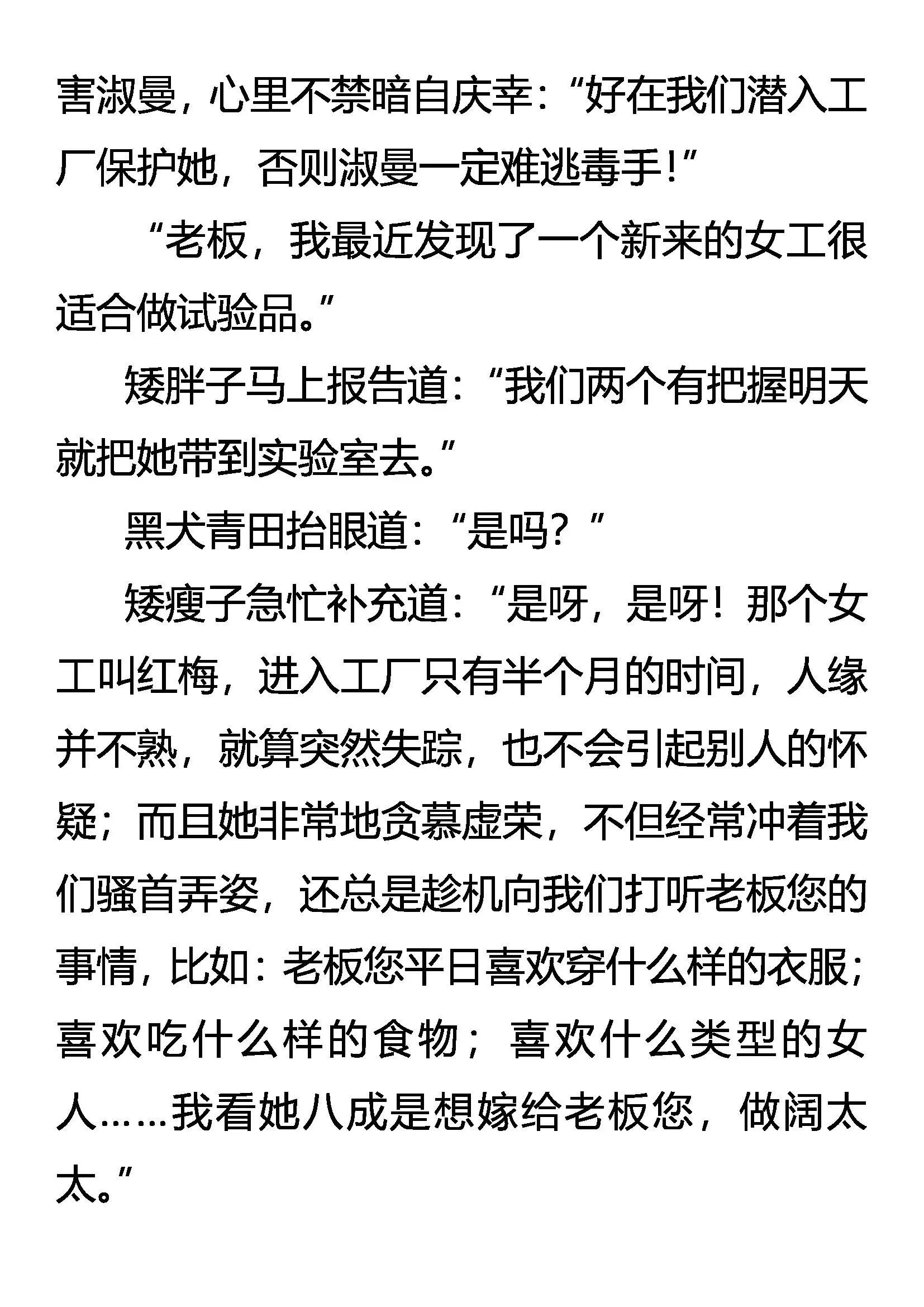 害淑曼，心里不禁暗自庆幸：“好在我们潜入工厂保护她，否则淑曼一定难逃毒手！”

“老板，我最近发现了一个新来的女工很适合做试验品。”

矮胖子马上报告道：“我们两个有把握明天就把她带到实验室去。”

黑犬青田抬眼道：“是吗？”

矮瘦子急忙补充道：“是呀，是呀！那个女工叫红梅，进入工厂只有半个月的时间，人缘并不熟，就算突然失踪，也不会引起别人的怀疑；而且她非常地贪慕虚荣，不但经常冲着我们骚首弄姿，还总是趁机向我们打听老板您的事情，比如：老板您平日喜欢穿什么样的衣服；喜欢吃什么样的食物；喜欢什么类型的女人……我看她八成是想嫁给老板您，做阔太太。”